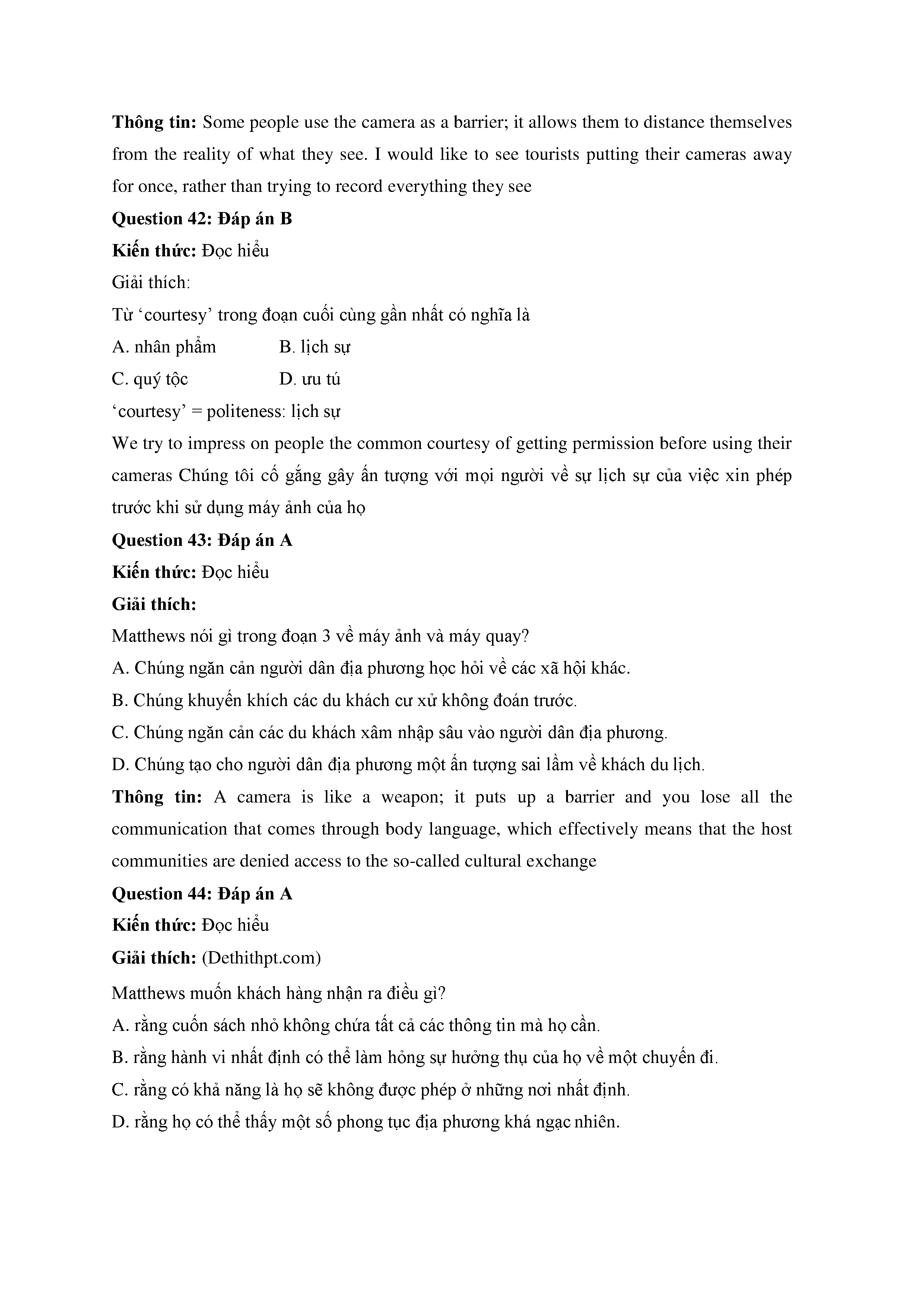 Thông tin: Some people use the camera as a barrier; it allows them to distance themselves from the reality of what they see. I would like to see tourists putting their cameras away for once, rather than trying to record everything they see

Question 42: Đáp án B

Kiến thức: Đọc hiểu

Giải thích:

Từ ‘courtesy’ trong đoạn cuối cùng gần nhất có nghĩa là

A. nhân phẩm B. lịch sự

C. quý tộc D. ưu tú

‘courtesy’ = politeness: lịch sự

We try to impress on people the common courtesy of getting permission before using their cameras Chúng tôi cố gắng gây ấn tượng với mọi người về sự lịch sự của việc xin phép trước khi sử dụng máy ảnh của họ

Question 43: Đáp án A

Kiến thức: Đọc hiểu

Giải thích:

Matthews nói gì trong đoạn 3 về máy ảnh và máy quay?

A. Chúng ngăn cản người dân địa phương học hỏi về các xã hội khác.

B. Chúng khuyến khích các du khách cư xử không đoán trước.

C. Chúng ngăn cản các du khách xâm nhập sâu vào người dân địa phương.

D. Chúng tạo cho người dân địa phương một ấn tượng sai lầm về khách du lịch.

Thông tin: A camera is like a weapon; it puts up a barrier and you lose all the communication that comes through body language, which effectively means that the host communities are denied access to the so-called cultural exchange

Question 44: Đáp án A

Kiến thức: Đọc hiểu

Giải thích: (Dethithpt.com)

Matthews muốn khách hàng nhận ra điều gì?

A. rằng cuốn sách nhỏ không chứa tất cả các thông tin mà họ cần.

B. rằng hành vi nhất định có thể làm hỏng sự hưởng thụ của họ về một chuyến đi.

C. rằng có khả năng là họ sẽ không được phép ở những nơi nhất định.

D. rằng họ có thể thấy một số phong tục địa phương khá ngạc nhiên.